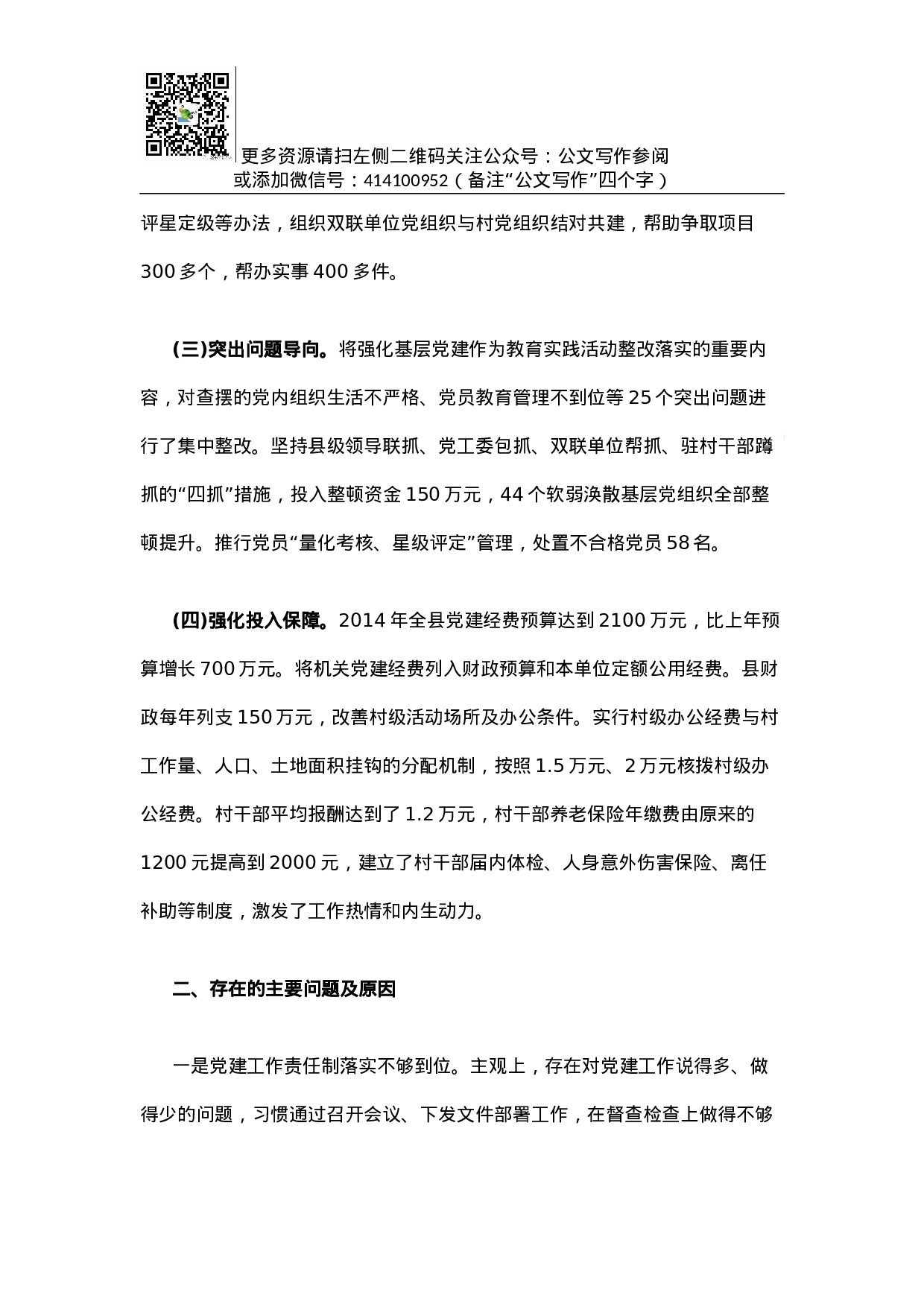 更多资源请扫左侧二维码关注公众号：公文写作参阅
或添加微信号：414100952（备注“公文写作”四个字）

评星定级等办法，组织双联单位党组织与村党组织结对共建，帮助争取项目300多个，帮办实事400多件。

(三)突出问题导向。将强化基层党建作为教育实践活动整改落实的重要内容，对查摆的党内组织生活不严格、党员教育管理不到位等25个突出问题进行了集中整改。坚持县级领导联抓、党工委包抓、双联单位帮抓、驻村干部蹲抓的“四抓”措施，投入整顿资金150万元，44个软弱涣散基层党组织全部整顿提升。推行党员“量化考核、星级评定”管理，处置不合格党员58名。

(四)强化投入保障。2014年全县党建经费预算达到2100万元，比上年预算增长700万元。将机关党建经费列入财政预算和本单位定额公用经费。县财政每年列支150万元，改善村级活动场所及办公条件。实行村级办公经费与村工作量、人口、土地面积挂钩的分配机制，按照1.5万元、2万元核拨村级办公经费。村干部平均报酬达到了1.2万元，村干部养老保险年缴费由原来的1200元提高到2000元，建立了村干部届内体检、人身意外伤害保险、离任补助等制度，激发了工作热情和内生动力。

二、存在的主要问题及原因

一是党建工作责任制落实不够到位。主观上，存在对党建工作说得多、做得少的问题，习惯通过召开会议、下发文件部署工作，在督查检查上做得不够